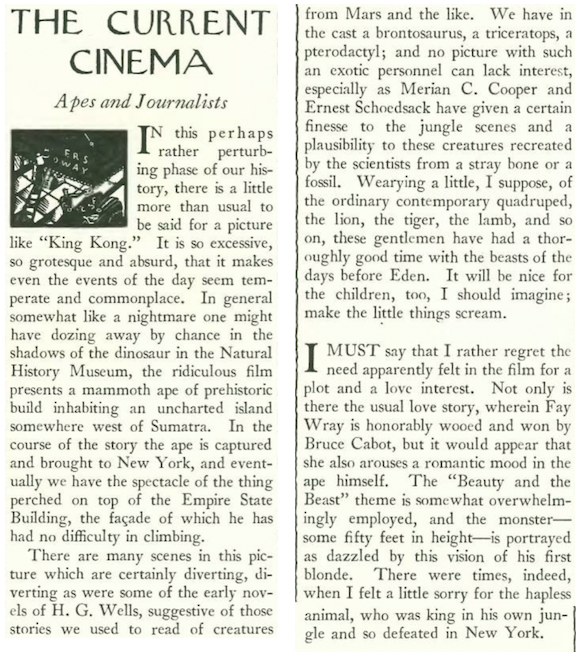 THE CURRENT CINEMA

Apes and Journalists

ERS
OWAY

IN this perhaps rather perturbing phase of our history, there is a little more than usual to be said for a picture like "King Kong." It is so excessive, so grotesque and absurd, that it makes even the events of the day seem temperate and commonplace. In general somewhat like a nightmare one might have dozing away by chance in the shadows of the dinosaur in the Natural History Museum, the ridiculous film presents a mammoth ape of prehistoric build inhabiting an uncharted island somewhere west of Sumatra. In the course of the story the ape is captured and brought to New York, and eventually we have the spectacle of the thing perched on top of the Empire State Building, the façade of which he has had no difficulty in climbing.

There are many scenes in this picture which are certainly diverting, diverting as were some of the early novels of H. G. Wells, suggestive of those stories we used to read of creatures from Mars and the like. We have in the cast a brontosaurus, a triceratops, a pterodactyl; and no picture with such an exotic personnel can lack interest, especially as Merian C. Cooper and Ernest Schoedsack have given a certain finesse to the jungle scenes and a plausibility to these creatures recreated by the scientists from a stray bone or a fossil. Wearying a little, I suppose, of the ordinary contemporary quadruped, the lion, the tiger, the lamb, and so on, these gentlemen have had a thoroughly good time with the beasts of the days before Eden. It will be nice for the children, too, I should imagine; make the little things scream.

I MUST say that I rather regret the need apparently felt in the film for a plot and a love interest. Not only is there the usual love story, wherein Fay Wray is honorably wooed and won by Bruce Cabot, but it would appear that she also arouses a romantic mood in the ape himself. The "Beauty and the Beast" theme is somewhat overwhelmingly employed, and the monster—some fifty feet in height—is portrayed as dazzled by this vision of his first blonde. There were times, indeed, when I felt a little sorry for the hapless animal, who was king in his own jungle and so defeated in New York.